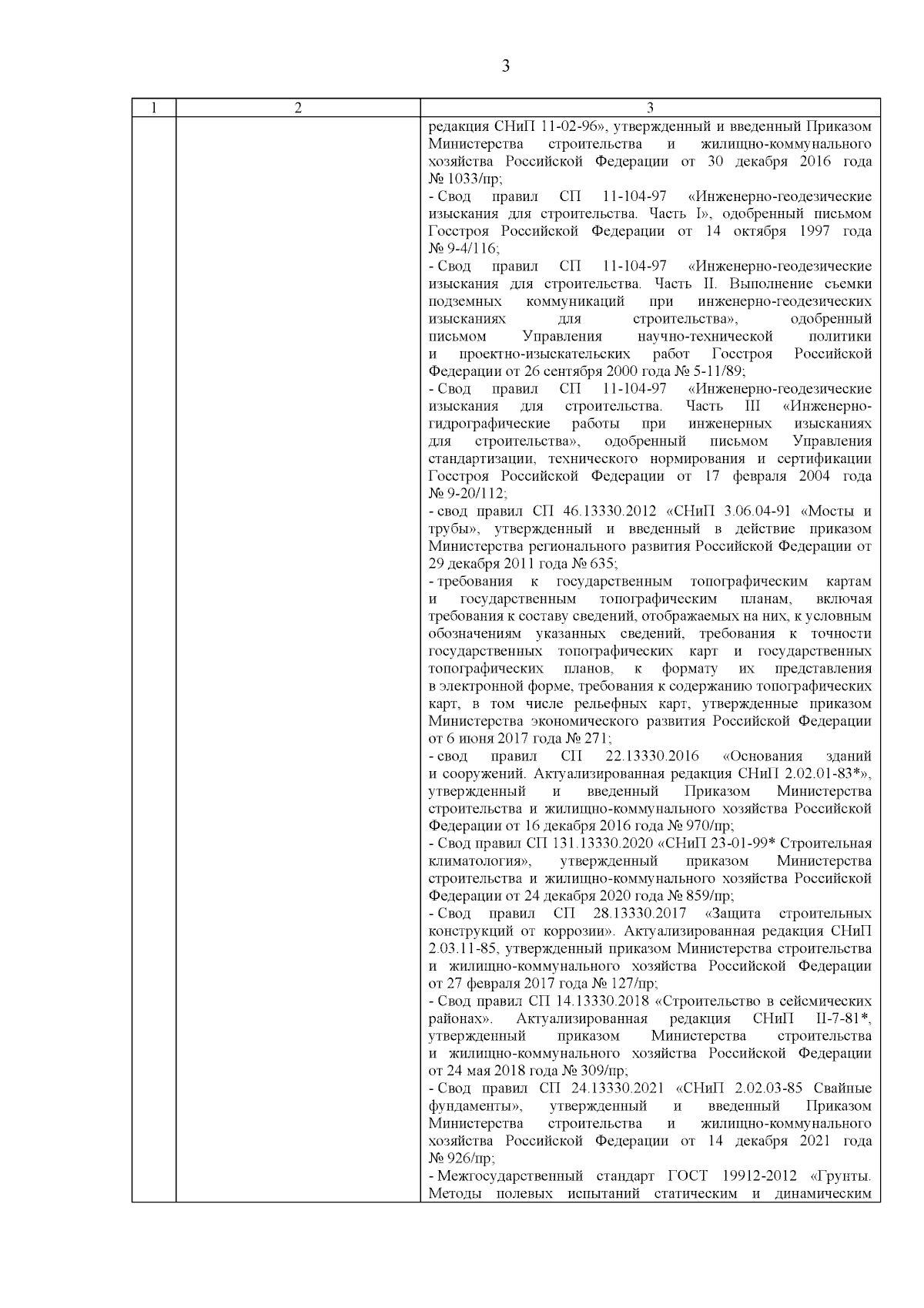 3

| 1 | 2 | 3 |
|---|---|---|
| | | редакция СНиП 11-02-96», утвержденный и введенный Приказом Министерства строительства и жилищно-коммунального хозяйства Российской Федерации от 30 декабря 2016 года № 1033/пр;<br>- Свод правил СП 11-104-97 «Инженерно-геодезические изыскания для строительства. Часть I», одобренный письмом Госстроя Российской Федерации от 14 октября 1997 года № 9-4/116;<br>- Свод правил СП 11-104-97 «Инженерно-геодезические изыскания для строительства. Часть II. Выполнение съемки подземных коммуникаций при инженерно-геодезических изысканиях для строительства», одобренный письмом Управления научно-технической политики и проектно-изыскательских работ Госстроя Российской Федерации от 26 сентября 2000 года № 5-11/89;<br>- Свод правил СП 11-104-97 «Инженерно-геодезические изыскания для строительства. Часть III «Инженерно-гидрографические работы при инженерных изысканиях для строительства», одобренный письмом Управления стандартизации, технического нормирования и сертификации Госстроя Российской Федерации от 17 февраля 2004 года № 9-20/112;<br>- свод правил СП 46.13330.2012 «СНиП 3.06.04-91 «Мосты и трубы», утвержденный и введенный в действие приказом Министерства регионального развития Российской Федерации от 29 декабря 2011 года № 635;<br>- требования к государственным топографическим картам и государственным топографическим планам, включая требования к составу сведений, отображаемых на них, к условным обозначениям указанных сведений, требования к точности государственных топографических карт и государственных топографических планов, к формату их представления в электронной форме, требования к содержанию топографических карт, в том числе рельефных карт, утвержденные приказом Министерства экономического развития Российской Федерации от 6 июня 2017 года № 271;<br>- свод правил СП 22.13330.2016 «Основания зданий и сооружений. Актуализированная редакция СНиП 2.02.01-83*», утвержденный и введенный Приказом Министерства строительства и жилищно-коммунального хозяйства Российской Федерации от 16 декабря 2016 года № 970/пр;<br>- Свод правил СП 131.13330.2020 «СНиП 23-01-99* Строительная климатология», утвержденный приказом Министерства строительства и жилищно-коммунального хозяйства Российской Федерации от 24 декабря 2020 года № 859/пр;<br>- Свод правил СП 28.13330.2017 «Защита строительных конструкций от коррозии». Актуализированная редакция СНиП 2.03.11-85, утвержденный приказом Министерства строительства и жилищно-коммунального хозяйства Российской Федерации от 27 февраля 2017 года № 127/пр;<br>- Свод правил СП 14.13330.2018 «Строительство в сейсмических районах». Актуализированная редакция СНиП II-7-81*, утвержденный приказом Министерства строительства и жилищно-коммунального хозяйства Российской Федерации от 24 мая 2018 года № 309/пр;<br>- Свод правил СП 24.13330.2021 «СНиП 2.02.03-85 Свайные фундаменты», утвержденный и введенный Приказом Министерства строительства и жилищно-коммунального хозяйства Российской Федерации от 14 декабря 2021 года № 926/пр;<br>- Межгосударственный стандарт ГОСТ 19912-2012 «Грунты. Методы полевых испытаний статическим и динамическим |